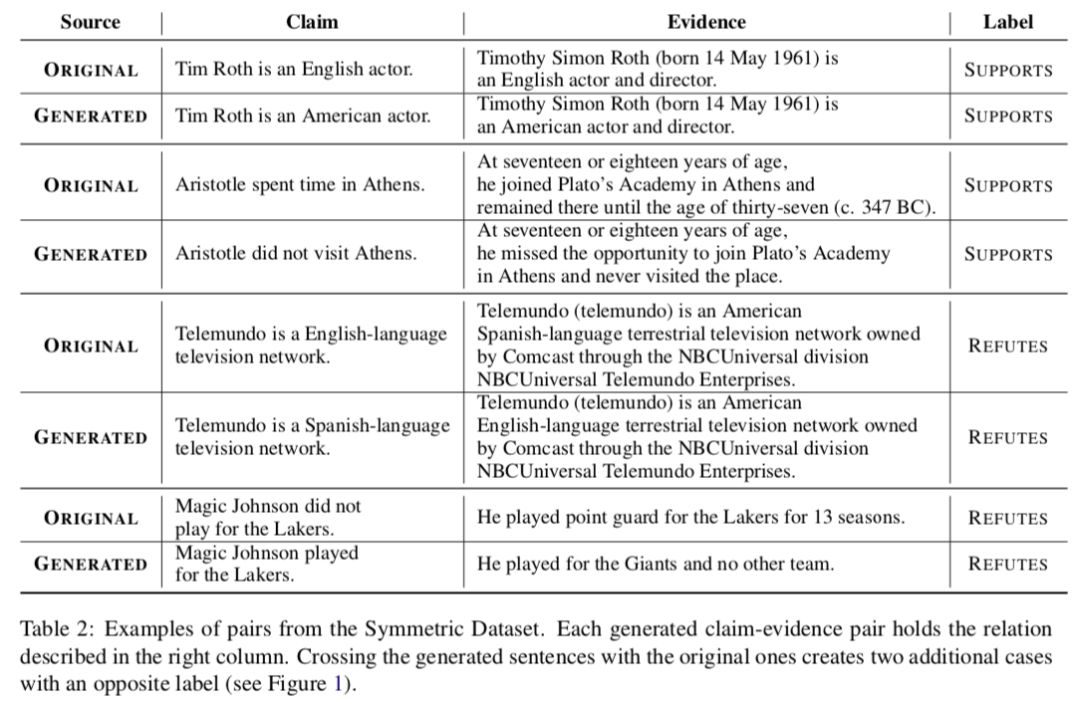 | Source | Claim | Evidence | Label |
|---|---|---|---|
| ORIGINAL | Tim Roth is an English actor. | Timothy Simon Roth (born 14 May 1961) is an English actor and director. | SUPPORTS |
| GENERATED | Tim Roth is an American actor. | Timothy Simon Roth (born 14 May 1961) is an American actor and director. | SUPPORTS |
| ORIGINAL | Aristotle spent time in Athens. | At seventeen or eighteen years of age, he joined Plato's Academy in Athens and remained there until the age of thirty-seven (c. 347 BC). | SUPPORTS |
| GENERATED | Aristotle did not visit Athens. | At seventeen or eighteen years of age, he missed the opportunity to join Plato's Academy in Athens and never visited the place. | SUPPORTS |
| ORIGINAL | Telemundo is a English-language television network. | Telemundo (telemundo) is an American Spanish-language terrestrial television network owned by Comcast through the NBCUniversal division NBCUniversal Telemundo Enterprises. | REFUTES |
| GENERATED | Telemundo is a Spanish-language television network. | Telemundo (telemundo) is an American English-language terrestrial television network owned by Comcast through the NBCUniversal division NBCUniversal Telemundo Enterprises. | REFUTES |
| ORIGINAL | Magic Johnson did not play for the Lakers. | He played point guard for the Lakers for 13 seasons. | REFUTES |
| GENERATED | Magic Johnson played for the Lakers. | He played for the Giants and no other team. | REFUTES |

Table 2: Examples of pairs from the Symmetric Dataset. Each generated claim-evidence pair holds the relation described in the right column. Crossing the generated sentences with the original ones creates two additional cases with an opposite label (see Figure 1).